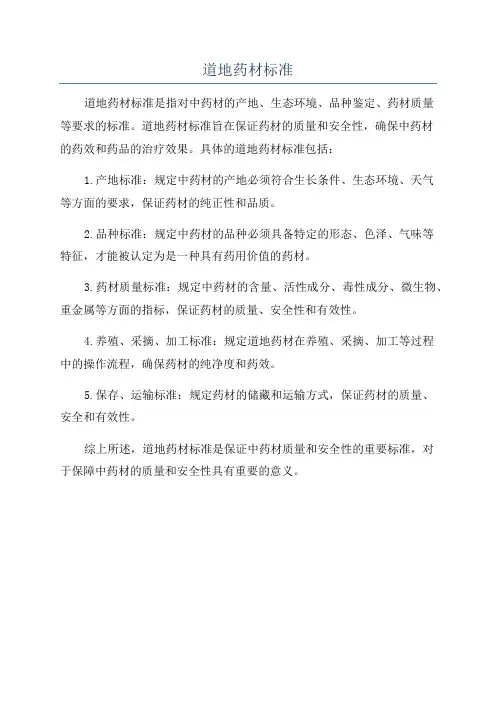 道地药材标准

道地药材标准是指对中药材的产地、生态环境、品种鉴定、药材质量等要求的标准。道地药材标准旨在保证药材的质量和安全性，确保中药材的药效和药品的治疗效果。具体的道地药材标准包括：

1.产地标准：规定中药材的产地必须符合生长条件、生态环境、天气等方面的要求，保证药材的纯正性和品质。

2.品种标准：规定中药材的品种必须具备特定的形态、色泽、气味等特征，才能被认定为是一种具有药用价值的药材。

3.药材质量标准：规定中药材的含量、活性成分、毒性成分、微生物、重金属等方面的指标，保证药材的质量、安全性和有效性。

4.养殖、采摘、加工标准：规定道地药材在养殖、采摘、加工等过程中的操作流程，确保药材的纯净度和药效。

5.保存、运输标准：规定药材的储藏和运输方式，保证药材的质量、安全和有效性。

综上所述，道地药材标准是保证中药材质量和安全性的重要标准，对于保障中药材的质量和安全性具有重要的意义。